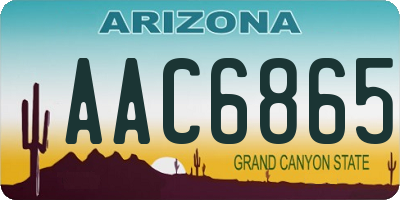 ARIZONA

AAC6865

GRAND CANYON STATE